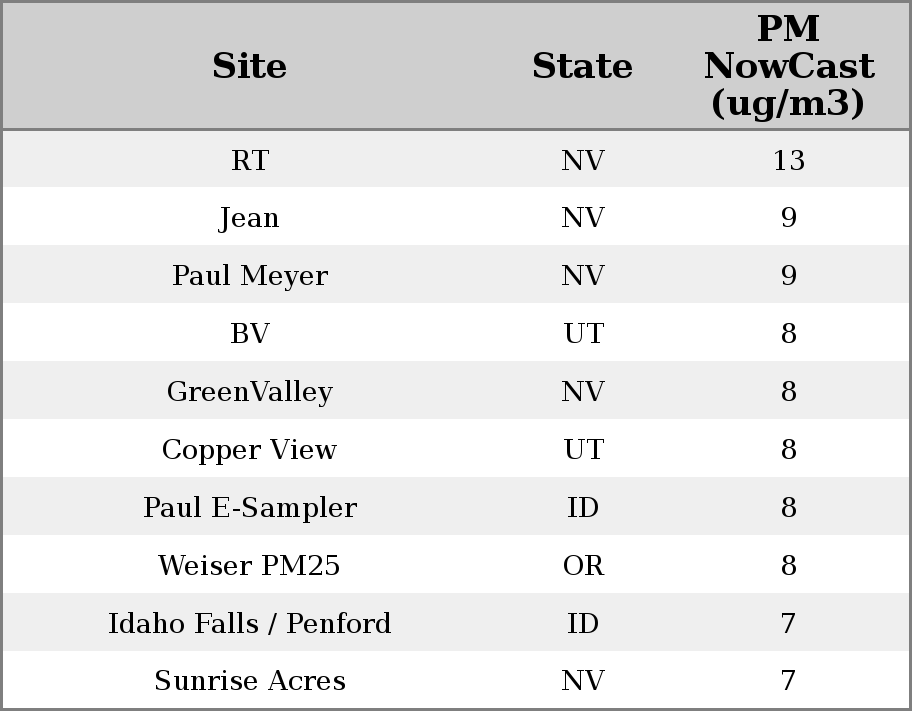 | Site | State | PM NowCast (ug/m3) |
|---|---|---|
| RT | NV | 13 |
| Jean | NV | 9 |
| Paul Meyer | NV | 9 |
| BV | UT | 8 |
| GreenValley | NV | 8 |
| Copper View | UT | 8 |
| Paul E-Sampler | ID | 8 |
| Weiser PM25 | OR | 8 |
| Idaho Falls / Penford | ID | 7 |
| Sunrise Acres | NV | 7 |